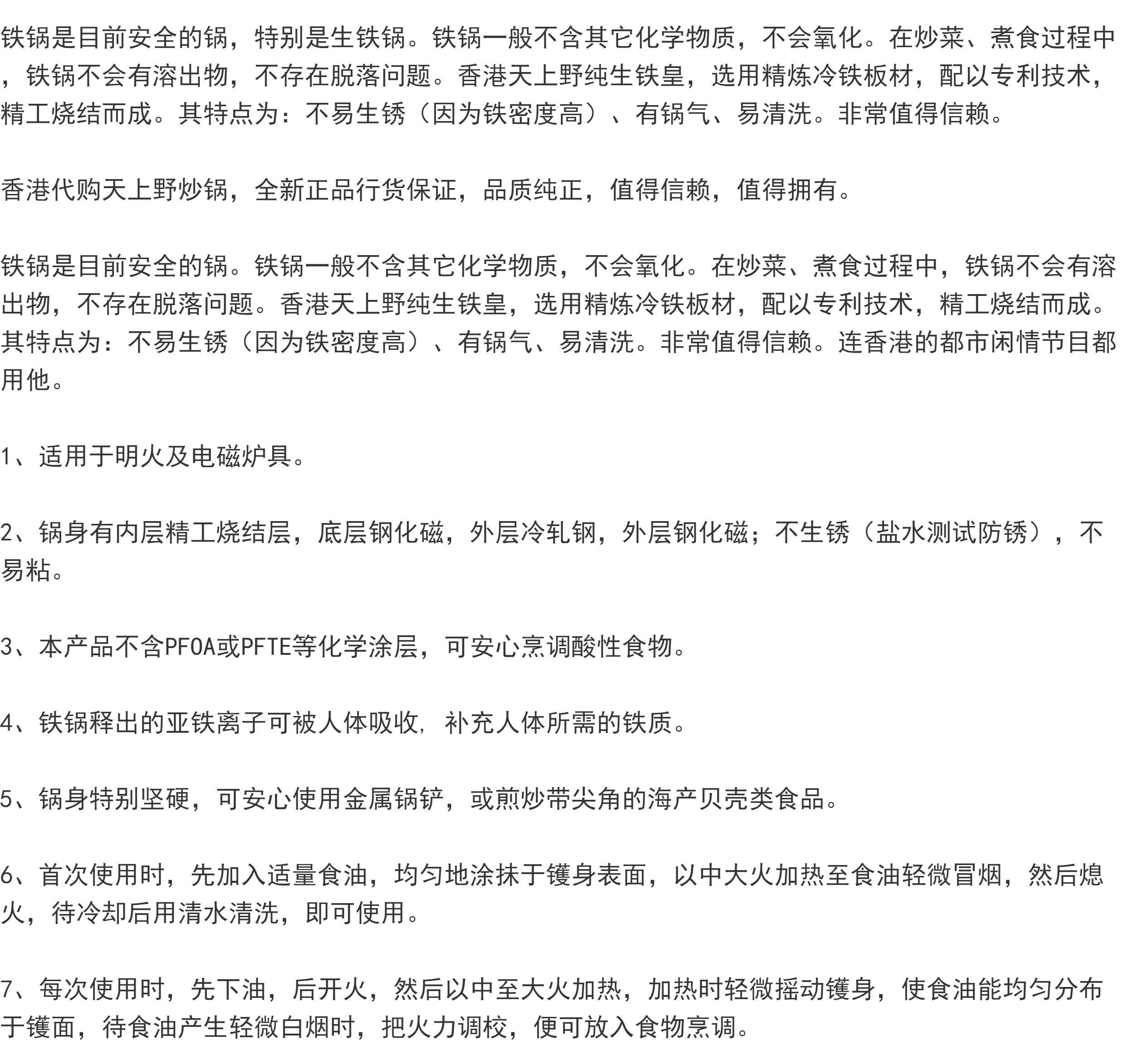 铁锅是目前安全的锅，特别是生铁锅。铁锅一般不含其它化学物质，不会氧化。在炒菜、煮食过程中，铁锅不会有溶出物，不存在脱落问题。香港天上野纯生铁皇，选用精炼冷铁板材，配以专利技术，精工烧结而成。其特点为：不易生锈（因为铁密度高）、有锅气、易清洗。非常值得信赖。

香港代购天上野炒锅，全新正品行货保证，品质纯正，值得信赖，值得拥有。

铁锅是目前安全的锅。铁锅一般不含其它化学物质，不会氧化。在炒菜、煮食过程中，铁锅不会有溶出物，不存在脱落问题。香港天上野纯生铁皇，选用精炼冷铁板材，配以专利技术，精工烧结而成。其特点为：不易生锈（因为铁密度高）、有锅气、易清洗。非常值得信赖。连香港的都市闲情节目都用他。

1、适用于明火及电磁炉具。

2、锅身有内层精工烧结层，底层钢化磁，外层冷轧钢，外层钢化磁；不生锈（盐水测试防锈），不易粘。

3、本产品不含PFOA或PFTE等化学涂层，可安心烹调酸性食物。

4、铁锅释出的亚铁离子可被人体吸收，补充人体所需的铁质。

5、锅身特别坚硬，可安心使用金属锅铲，或煎炒带尖角的海产贝壳类食品。

6、首次使用时，先加入适量食油，均匀地涂抹于镬身表面，以中大火加热至食油轻微冒烟，然后熄火，待冷却后用清水清洗，即可使用。

7、每次使用时，先下油，后开火，然后以中至大火加热，加热时轻微摇动镬身，使食油能均匀分布于镬面，待食油产生轻微白烟时，把火力调校，便可放入食物烹调。